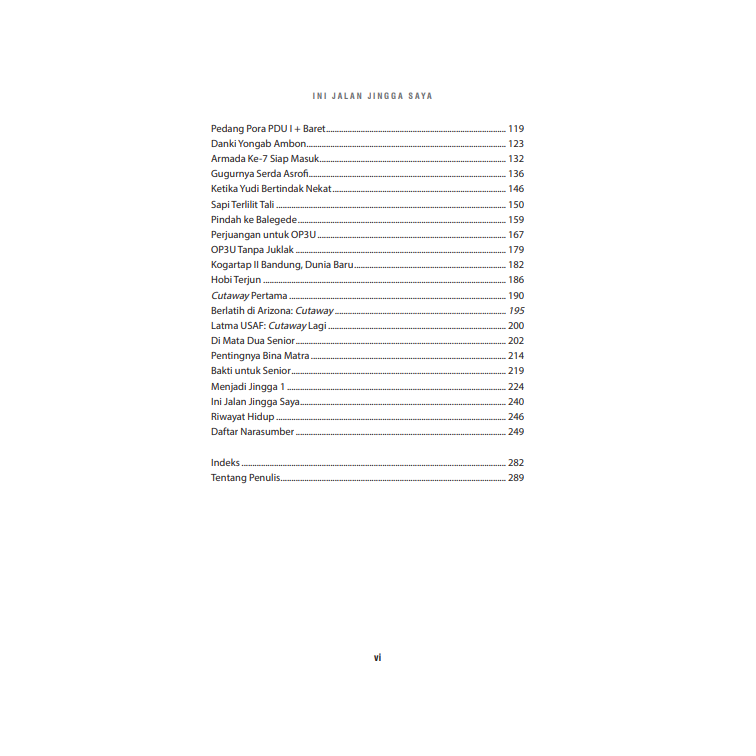 INI JALAN JINGGA SAYA

Pedang Pora PDU I + Baret 119
Danki Yongab Ambon 123
Armada Ke-7 Siap Masuk 132
Gugurnya Serda Asrofi 136
Ketika Yudi Bertindak Nekat 146
Sapi Terlilit Tali 150
Pindah ke Balegede 159
Perjuangan untuk OP3U 167
OP3U Tanpa Juklak 179
Kogartap II Bandung, Dunia Baru 182
Hobi Terjun 186
Cutaway Pertama 190
Berlatih di Arizona: Cutaway 195
Latma USAF: Cutaway Lagi 200
Di Mata Dua Senior 202
Pentingnya Bina Matra 214
Bakti untuk Senior 219
Menjadi Jingga 1 224
Ini Jalan Jingga Saya 240
Riwayat Hidup 246
Daftar Narasumber 249

Indeks 282
Tentang Penulis 289

vi